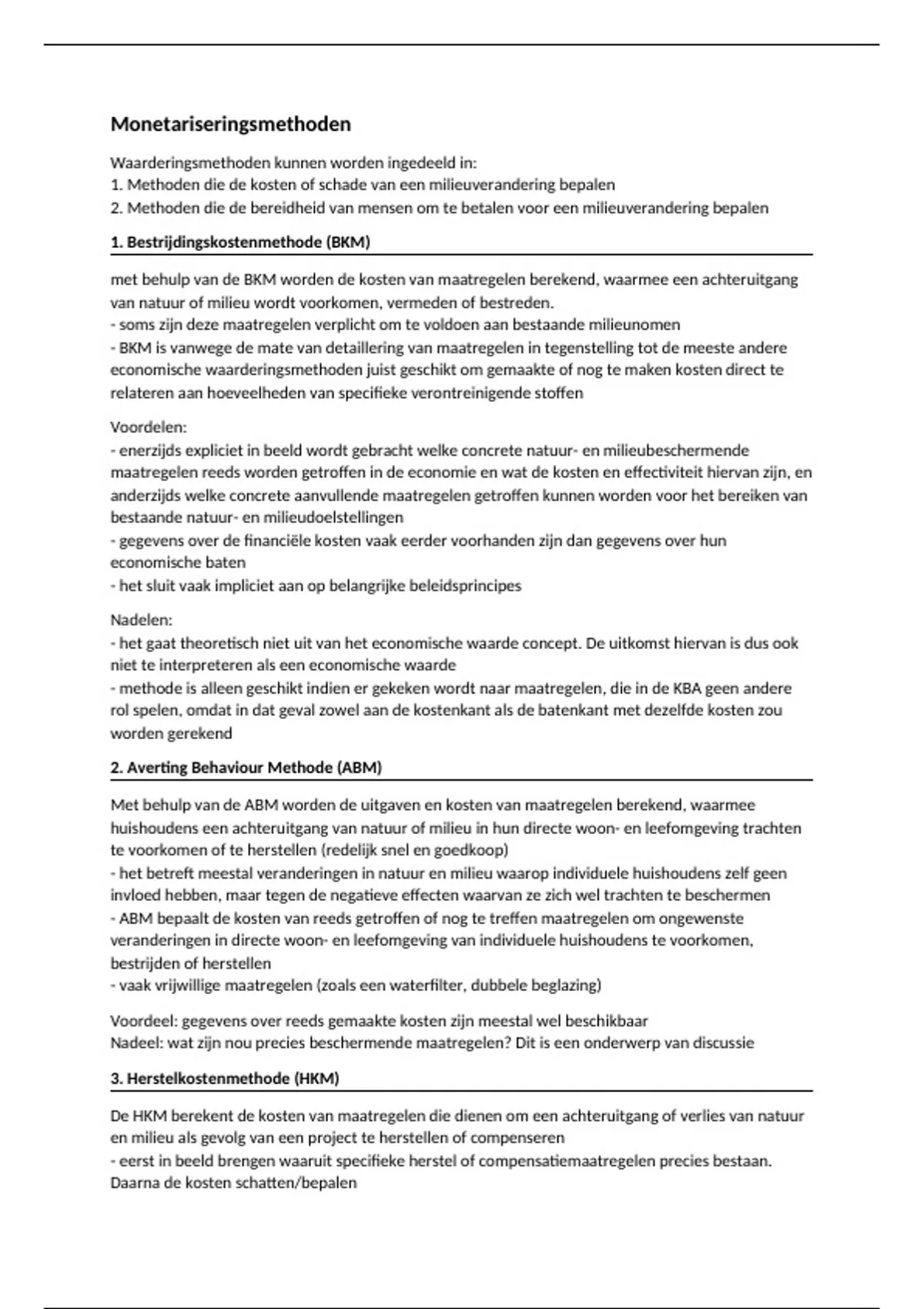 Monetariseringsmethoden

Waarderingsmethoden kunnen worden ingedeeld in:
1. Methoden die de kosten of schade van een milieuverandering bepalen
2. Methoden die de bereidheid van mensen om te betalen voor een milieuverandering bepalen

1. Bestrijdingskostenmethode (BKM)

met behulp van de BKM worden de kosten van maatregelen berekend, waarmee een achteruitgang van natuur of milieu wordt voorkomen, vermeden of bestreden.
- soms zijn deze maatregelen verplicht om te voldoen aan bestaande milieunomen
- BKM is vanwege de mate van detaillering van maatregelen in tegenstelling tot de meeste andere economische waarderingsmethoden juist geschikt om gemaakte of nog te maken kosten direct te relateren aan hoeveelheden van specifieke verontreinigende stoffen

Voordelen:
- enerzijds expliciet in beeld wordt gebracht welke concrete natuur- en milieubeschermende maatregelen reeds worden getroffen in de economie en wat de kosten en effectiviteit hiervan zijn, en anderzijds welke concrete aanvullende maatregelen getroffen kunnen worden voor het bereiken van bestaande natuur- en milieudoelstellingen
- gegevens over de financiële kosten vaak eerder voorhanden zijn dan gegevens over hun economische baten
- het sluit vaak impliciet aan op belangrijke beleidsprincipes

Nadelen:
- het gaat theoretisch niet uit van het economische waarde concept. De uitkomst hiervan is dus ook niet te interpreteren als een economische waarde
- methode is alleen geschikt indien er gekeken wordt naar maatregelen, die in de KBA geen andere rol spelen, omdat in dat geval zowel aan de kostenkant als de batenkant met dezelfde kosten zou worden gerekend

2. Averting Behaviour Methode (ABM)

Met behulp van de ABM worden de uitgaven en kosten van maatregelen berekend, waarmee huishoudens een achteruitgang van natuur of milieu in hun directe woon- en leefomgeving trachten te voorkomen of te herstellen (redelijk snel en goedkoop)
- het betreft meestal veranderingen in natuur en milieu waarop individuele huishoudens zelf geen invloed hebben, maar tegen de negatieve effecten waarvan ze zich wel trachten te beschermen
- ABM bepaalt de kosten van reeds getroffen of nog te treffen maatregelen om ongewenste veranderingen in directe woon- en leefomgeving van individuele huishoudens te voorkomen, bestrijden of herstellen
- vaak vrijwillige maatregelen (zoals een waterfilter, dubbele beglazing)

Voordeel: gegevens over reeds gemaakte kosten zijn meestal wel beschikbaar
Nadeel: wat zijn nou precies beschermende maatregelen? Dit is een onderwerp van discussie

3. Herstelkostenmethode (HKM)

De HKM berekent de kosten van maatregelen die dienen om een achteruitgang of verlies van natuur en milieu als gevolg van een project te herstellen of compenseren
- eerst in beeld brengen waaruit specifieke herstel of compensatiemaatregelen precies bestaan. Daarna de kosten schatten/bepalen